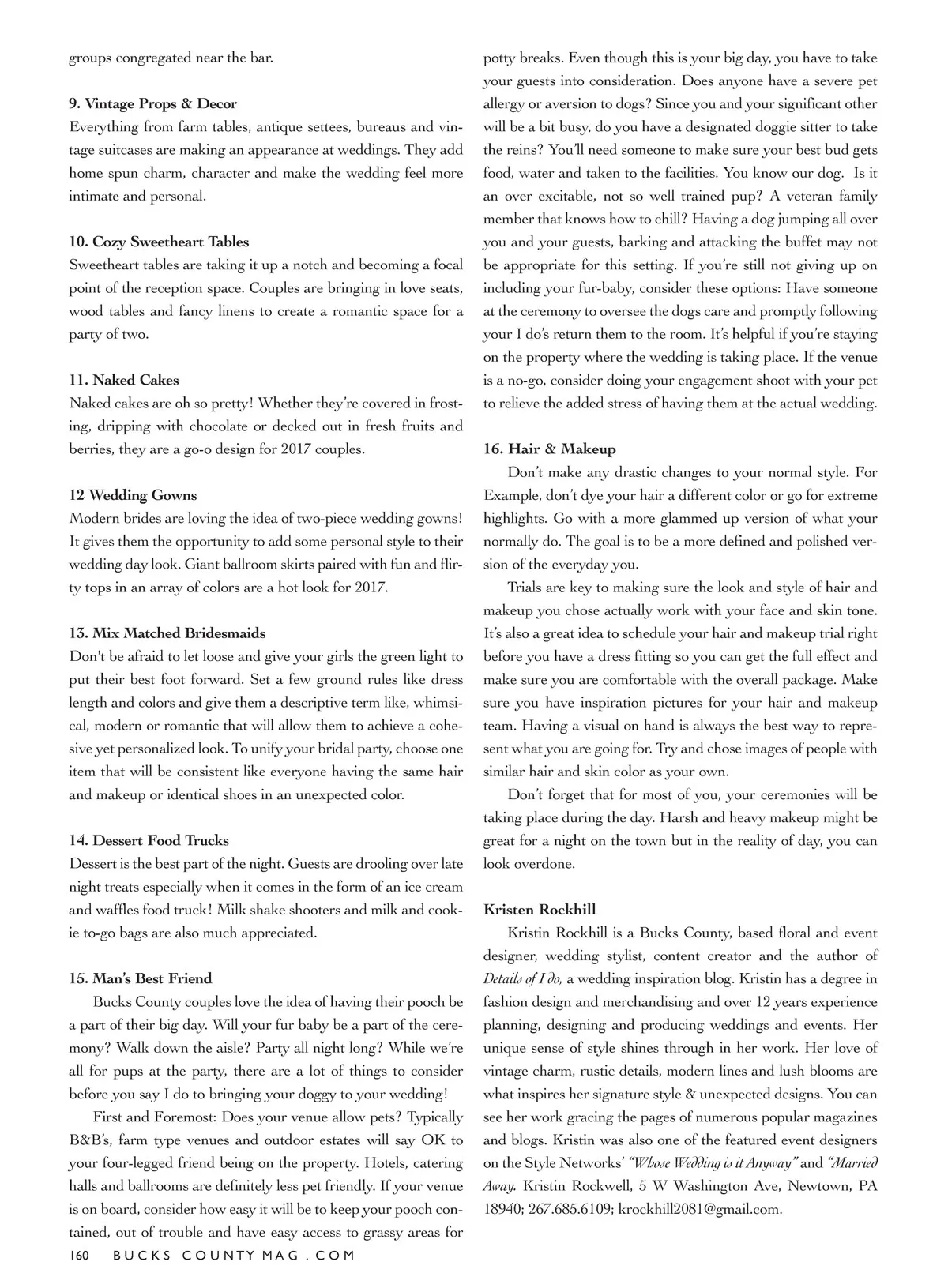 groups congregated near the bar.

9. Vintage Props & Decor
Everything from farm tables, antique settees, bureaus and vintage suitcases are making an appearance at weddings. They add home spun charm, character and make the wedding feel more intimate and personal.

10. Cozy Sweetheart Tables
Sweetheart tables are taking it up a notch and becoming a focal point of the reception space. Couples are bringing in love seats, wood tables and fancy linens to create a romantic space for a party of two.

11. Naked Cakes
Naked cakes are oh so pretty! Whether they're covered in frosting, dripping with chocolate or decked out in fresh fruits and berries, they are a go-o design for 2017 couples.

12 Wedding Gowns
Modern brides are loving the idea of two-piece wedding gowns! It gives them the opportunity to add some personal style to their wedding day look. Giant ballroom skirts paired with fun and flirty tops in an array of colors are a hot look for 2017.

13. Mix Matched Bridesmaids
Don't be afraid to let loose and give your girls the green light to put their best foot forward. Set a few ground rules like dress length and colors and give them a descriptive term like, whimsical, modern or romantic that will allow them to achieve a cohesive yet personalized look. To unify your bridal party, choose one item that will be consistent like everyone having the same hair and makeup or identical shoes in an unexpected color.

14. Dessert Food Trucks
Dessert is the best part of the night. Guests are drooling over late night treats especially when it comes in the form of an ice cream and waffles food truck! Milk shake shooters and milk and cookie to-go bags are also much appreciated.

15. Man's Best Friend
Bucks County couples love the idea of having their pooch be a part of their big day. Will your fur baby be a part of the ceremony? Walk down the aisle? Party all night long? While we're all for pups at the party, there are a lot of things to consider before you say I do to bringing your doggy to your wedding!

First and Foremost: Does your venue allow pets? Typically B&B's, farm type venues and outdoor estates will say OK to your four-legged friend being on the property. Hotels, catering halls and ballrooms are definitely less pet friendly. If your venue is on board, consider how easy it will be to keep your pooch contained, out of trouble and have easy access to grassy areas for potty breaks. Even though this is your big day, you have to take your guests into consideration. Does anyone have a severe pet allergy or aversion to dogs? Since you and your significant other will be a bit busy, do you have a designated doggie sitter to take the reins? You'll need someone to make sure your best bud gets food, water and taken to the facilities. You know our dog. Is it an over excitable, not so well trained pup? A veteran family member that knows how to chill? Having a dog jumping all over you and your guests, barking and attacking the buffet may not be appropriate for this setting. If you're still not giving up on including your fur-baby, consider these options: Have someone at the ceremony to oversee the dogs care and promptly following your I do's return them to the room. It's helpful if you're staying on the property where the wedding is taking place. If the venue is a no-go, consider doing your engagement shoot with your pet to relieve the added stress of having them at the actual wedding.

16. Hair & Makeup
Don't make any drastic changes to your normal style. For Example, don't dye your hair a different color or go for extreme highlights. Go with a more glammed up version of what your normally do. The goal is to be a more defined and polished version of the everyday you.

Trials are key to making sure the look and style of hair and makeup you chose actually work with your face and skin tone. It's also a great idea to schedule your hair and makeup trial right before you have a dress fitting so you can get the full effect and make sure you are comfortable with the overall package. Make sure you have inspiration pictures for your hair and makeup team. Having a visual on hand is always the best way to represent what you are going for. Try and chose images of people with similar hair and skin color as your own.

Don't forget that for most of you, your ceremonies will be taking place during the day. Harsh and heavy makeup might be great for a night on the town but in the reality of day, you can look overdone.

Kristen Rockhill
Kristin Rockhill is a Bucks County, based floral and event designer, wedding stylist, content creator and the author of Details of I do, a wedding inspiration blog. Kristin has a degree in fashion design and merchandising and over 12 years experience planning, designing and producing weddings and events. Her unique sense of style shines through in her work. Her love of vintage charm, rustic details, modern lines and lush blooms are what inspires her signature style & unexpected designs. You can see her work gracing the pages of numerous popular magazines and blogs. Kristin was also one of the featured event designers on the Style Networks' "Whose Wedding is it Anyway" and "Married Away. Kristin Rockwell, 5 W Washington Ave, Newtown, PA 18940; 267.685.6109; krockhill2081@gmail.com.

160 BUCKS COUNTY MAG . COM